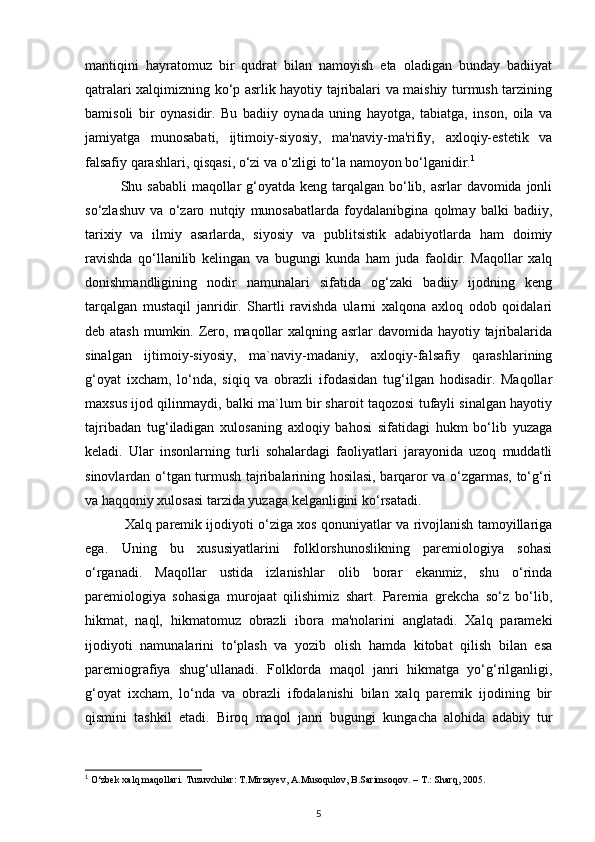 mantiqini hayratomuz bir qudrat bilan namoyish eta oladigan bunday badiiyat qatralari xalqimizning ko‘p asrlik hayotiy tajribalari va maishiy turmush tarzining bamisoli bir oynasidir. Bu badiiy oynada uning hayotga, tabiatga, inson, oila va jamiyatga munosabati, ijtimoiy-siyosiy, ma'naviy-ma'rifiy, axloqiy-estetik va falsafiy qarashlari, qisqasi, o‘zi va o‘zligi to‘la namoyon bo‘lganidir.$^1$

Shu sababli maqollar g‘oyatda keng tarqalgan bo‘lib, asrlar davomida jonli so‘zlashuv va o‘zaro nutqiy munosabatlarda foydalanibgina qolmay balki badiiy, tarixiy va ilmiy asarlarda, siyosiy va publitsistik adabiyotlarda ham doimiy ravishda qo‘llanilib kelingan va bugungi kunda ham juda faoldir. Maqollar xalq donishmandligining nodir namunalari sifatida og‘zaki badiiy ijodning keng tarqalgan mustaqil janridir. Shartli ravishda ularni xalqona axloq odob qoidalari deb atash mumkin. Zero, maqollar xalqning asrlar davomida hayotiy tajribalarida sinalgan ijtimoiy-siyosiy, ma`naviy-madaniy, axloqiy-falsafiy qarashlarining g‘oyat ixcham, lo‘nda, siqiq va obrazli ifodasidan tug‘ilgan hodisadir. Maqollar maxsus ijod qilinmaydi, balki ma`lum bir sharoit taqozosi tufayli sinalgan hayotiy tajribadan tug‘iladigan xulosaning axloqiy bahosi sifatidagi hukm bo‘lib yuzaga keladi. Ular insonlarning turli sohalardagi faoliyatlari jarayonida uzoq muddatli sinovlardan o‘tgan turmush tajribalarining hosilasi, barqaror va o‘zgarmas, to‘g‘ri va haqqoniy xulosasi tarzida yuzaga kelganligini ko‘rsatadi.

Xalq paremik ijodiyoti o‘ziga xos qonuniyatlar va rivojlanish tamoyillariga ega. Uning bu xususiyatlarini folklorshunoslikning paremiologiya sohasi o‘rganadi. Maqollar ustida izlanishlar olib borar ekanmiz, shu o‘rinda paremiologiya sohasiga murojaat qilishimiz shart. Paremia grekcha so‘z bo‘lib, hikmat, naql, hikmatomuz obrazli ibora ma'nolarini anglatadi. Xalq parameki ijodiyoti namunalarini to‘plash va yozib olish hamda kitobat qilish bilan esa paremiografiya shug‘ullanadi. Folklorda maqol janri hikmatga yo‘g‘rilganligi, g‘oyat ixcham, lo‘nda va obrazli ifodalanishi bilan xalq paremik ijodining bir qismini tashkil etadi. Biroq maqol janri bugungi kungacha alohida adabiy tur

$^1$ O‘zbek xalq maqollari. Tuzuvchilar: T.Mirzayev, A.Musoqulov, B.Sarimsoqov. – T.: Sharq, 2005.

5